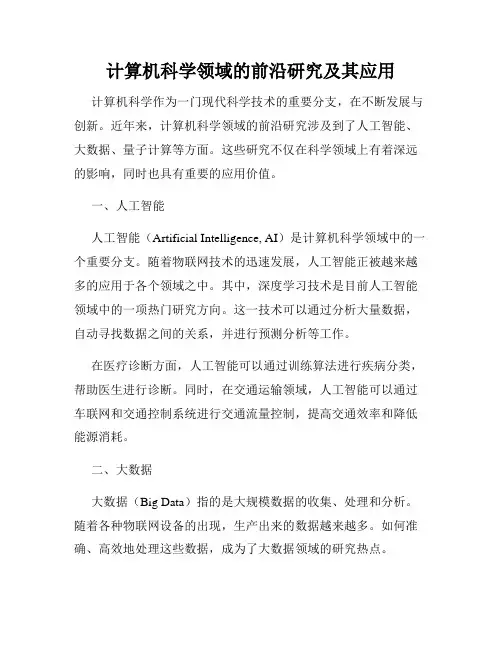 计算机科学领域的前沿研究及其应用

计算机科学作为一门现代科学技术的重要分支，在不断发展与创新。近年来，计算机科学领域的前沿研究涉及到了人工智能、大数据、量子计算等方面。这些研究不仅在科学领域上有着深远的影响，同时也具有重要的应用价值。

一、人工智能

人工智能（Artificial Intelligence, AI）是计算机科学领域中的一个重要分支。随着物联网技术的迅速发展，人工智能正被越来越多的应用于各个领域之中。其中，深度学习技术是目前人工智能领域中的一项热门研究方向。这一技术可以通过分析大量数据，自动寻找数据之间的关系，并进行预测分析等工作。

在医疗诊断方面，人工智能可以通过训练算法进行疾病分类，帮助医生进行诊断。同时，在交通运输领域，人工智能可以通过车联网和交通控制系统进行交通流量控制，提高交通效率和降低能源消耗。

二、大数据

大数据（Big Data）指的是大规模数据的收集、处理和分析。随着各种物联网设备的出现，生产出来的数据越来越多。如何准确、高效地处理这些数据，成为了大数据领域的研究热点。